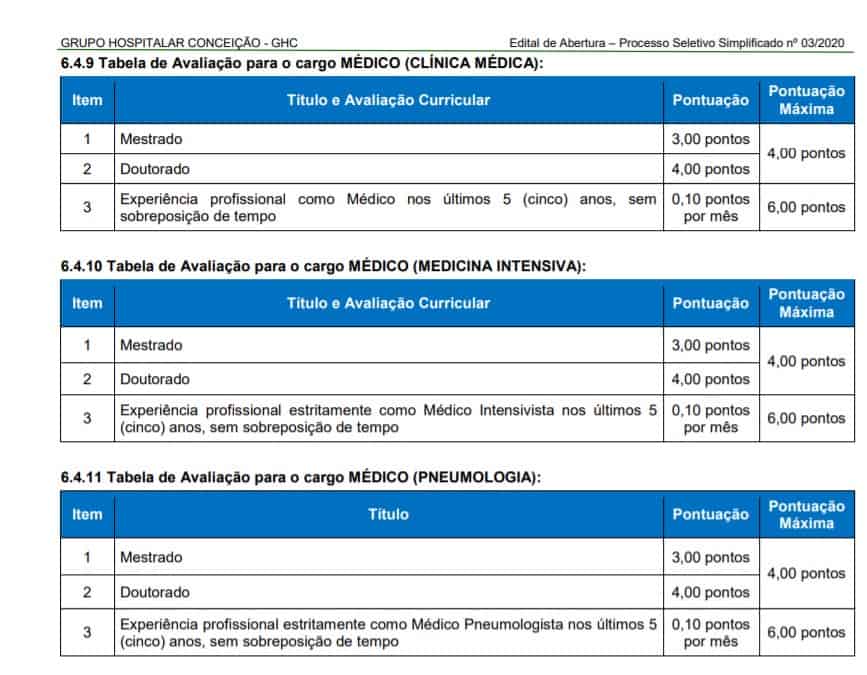 GRUPO HOSPITALAR CONCEIÇÃO - GHC

Edital de Abertura – Processo Seletivo Simplificado nº 03/2020

6.4.9 Tabela de Avaliação para o cargo MÉDICO (CLÍNICA MÉDICA):

| Item | Título e Avaliação Curricular | Pontuação | Pontuação Máxima |
|---|---|---|---|
| 1 | Mestrado | 3,00 pontos | 4,00 pontos |
| 2 | Doutorado | 4,00 pontos | |
| 3 | Experiência profissional como Médico nos últimos 5 (cinco) anos, sem sobreposição de tempo | 0,10 pontos por mês | 6,00 pontos |

6.4.10 Tabela de Avaliação para o cargo MÉDICO (MEDICINA INTENSIVA):

| Item | Título e Avaliação Curricular | Pontuação | Pontuação Máxima |
|---|---|---|---|
| 1 | Mestrado | 3,00 pontos | 4,00 pontos |
| 2 | Doutorado | 4,00 pontos | |
| 3 | Experiência profissional estritamente como Médico Intensivista nos últimos 5 (cinco) anos, sem sobreposição de tempo | 0,10 pontos por mês | 6,00 pontos |

6.4.11 Tabela de Avaliação para o cargo MÉDICO (PNEUMOLOGIA):

| Item | Título | Pontuação | Pontuação Máxima |
|---|---|---|---|
| 1 | Mestrado | 3,00 pontos | 4,00 pontos |
| 2 | Doutorado | 4,00 pontos | |
| 3 | Experiência profissional estritamente como Médico Pneumologista nos últimos 5 (cinco) anos, sem sobreposição de tempo | 0,10 pontos por mês | 6,00 pontos |